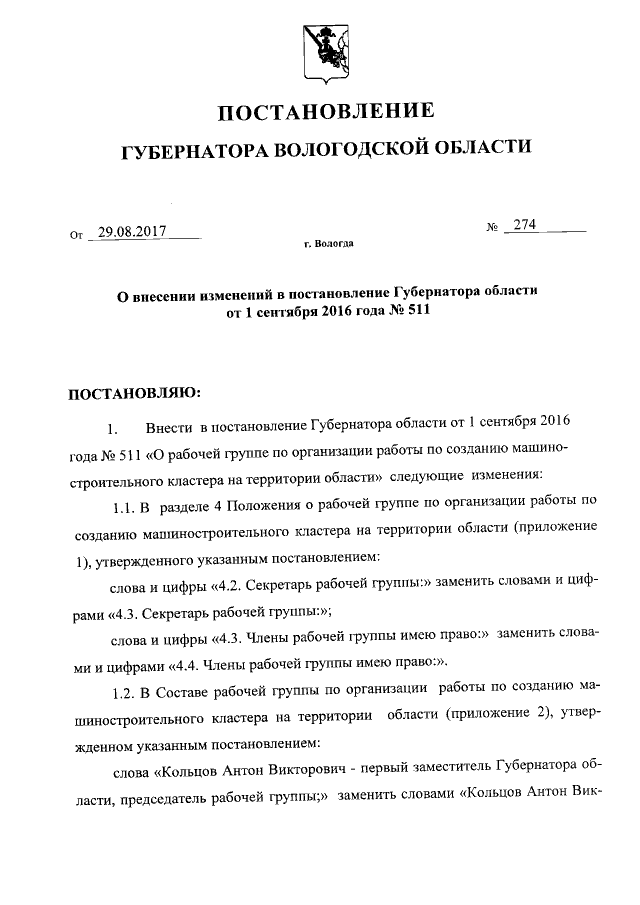 ПОСТАНОВЛЕНИЕ

ГУБЕРНАТОРА ВОЛОГОДСКОЙ ОБЛАСТИ

От 29.08.2017 № 274

г. Вологда

О внесении изменений в постановление Губернатора области от 1 сентября 2016 года № 511

ПОСТАНОВЛЯЮ:

1. Внести в постановление Губернатора области от 1 сентября 2016 года № 511 «О рабочей группе по организации работы по созданию машиностроительного кластера на территории области» следующие изменения:

1.1. В разделе 4 Положения о рабочей группе по организации работы по созданию машиностроительного кластера на территории области (приложение 1), утвержденного указанным постановлением:

слова и цифры «4.2. Секретарь рабочей группы:» заменить словами и цифрами «4.3. Секретарь рабочей группы:»;

слова и цифры «4.3. Члены рабочей группы имею право:» заменить словами и цифрами «4.4. Члены рабочей группы имею право:».

1.2. В Составе рабочей группы по организации работы по созданию машиностроительного кластера на территории области (приложение 2), утвержденном указанным постановлением:

слова «Кольцов Антон Викторович - первый заместитель Губернатора области, председатель рабочей группы;» заменить словами «Кольцов Антон Вик-